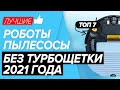 ЛУЧШИЕ
ТОП 7
РОБОТЫ
ПЫЛЕСОСЫ
БЕЗ ТУРБОЩЕТКИ
2021 ГОДА